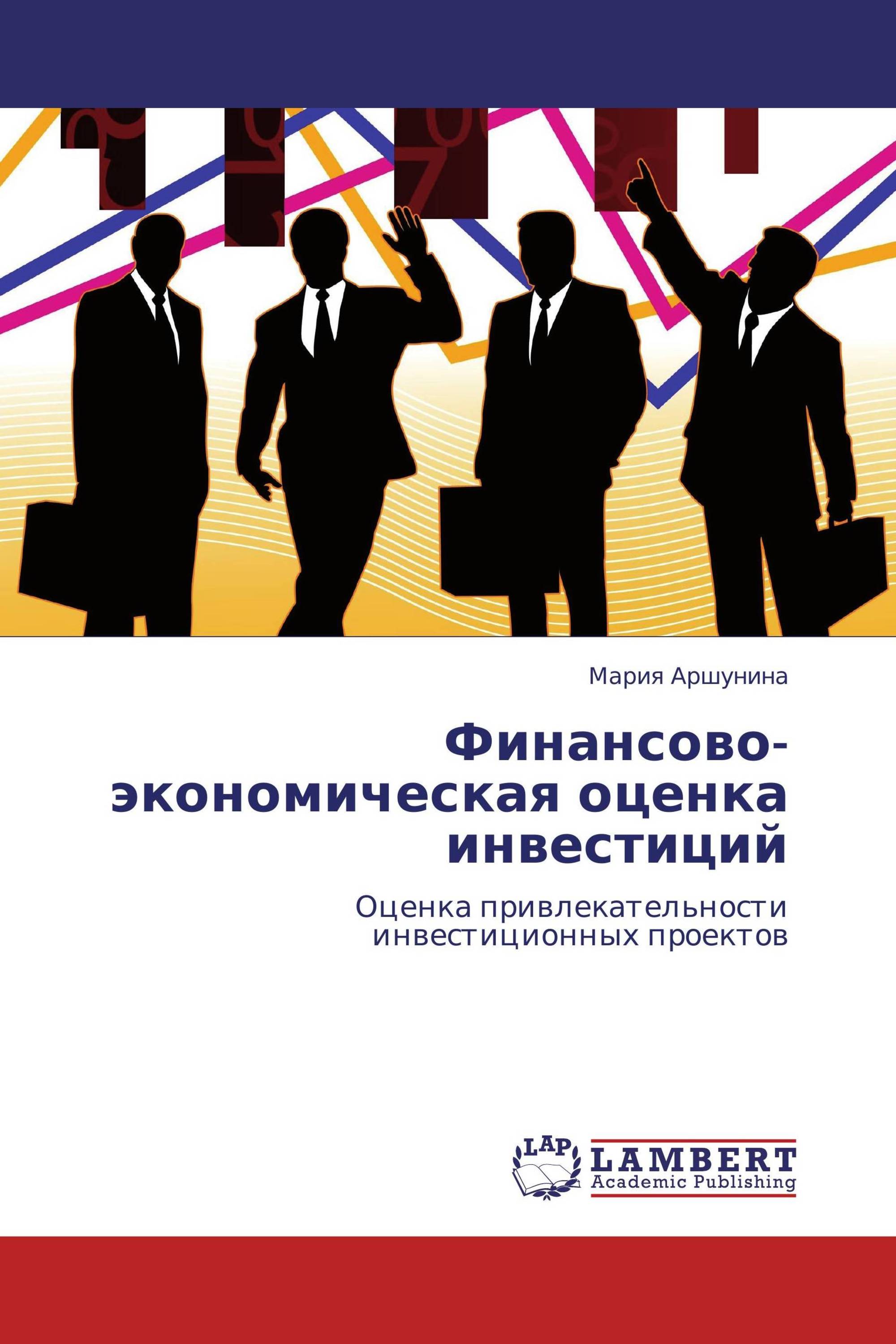 Мария Аршунина

Финансово-экономическая оценка инвестиций

Оценка привлекательности инвестиционных проектов

LAP
LAMBERT
Academic Publishing